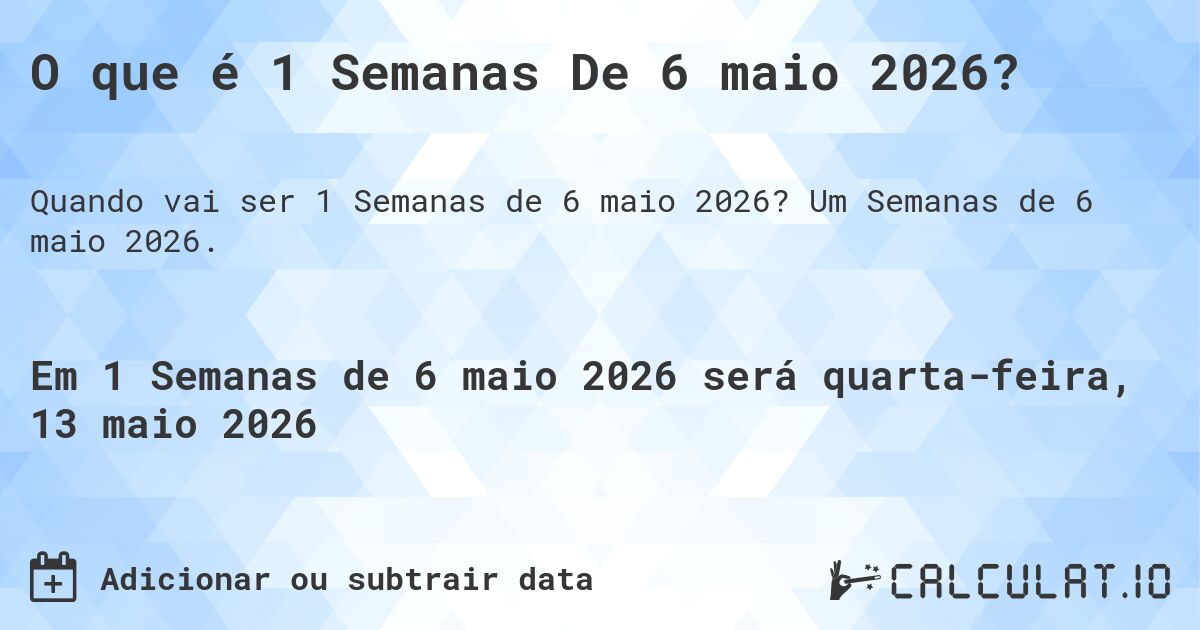 O que é 1 Semanas De 6 maio 2026?

Quando vai ser 1 Semanas de 6 maio 2026? Um Semanas de 6 maio 2026.

Em 1 Semanas de 6 maio 2026 será quarta-feira, 13 maio 2026

Adicionar ou subtrair data

CALCULAT.IO